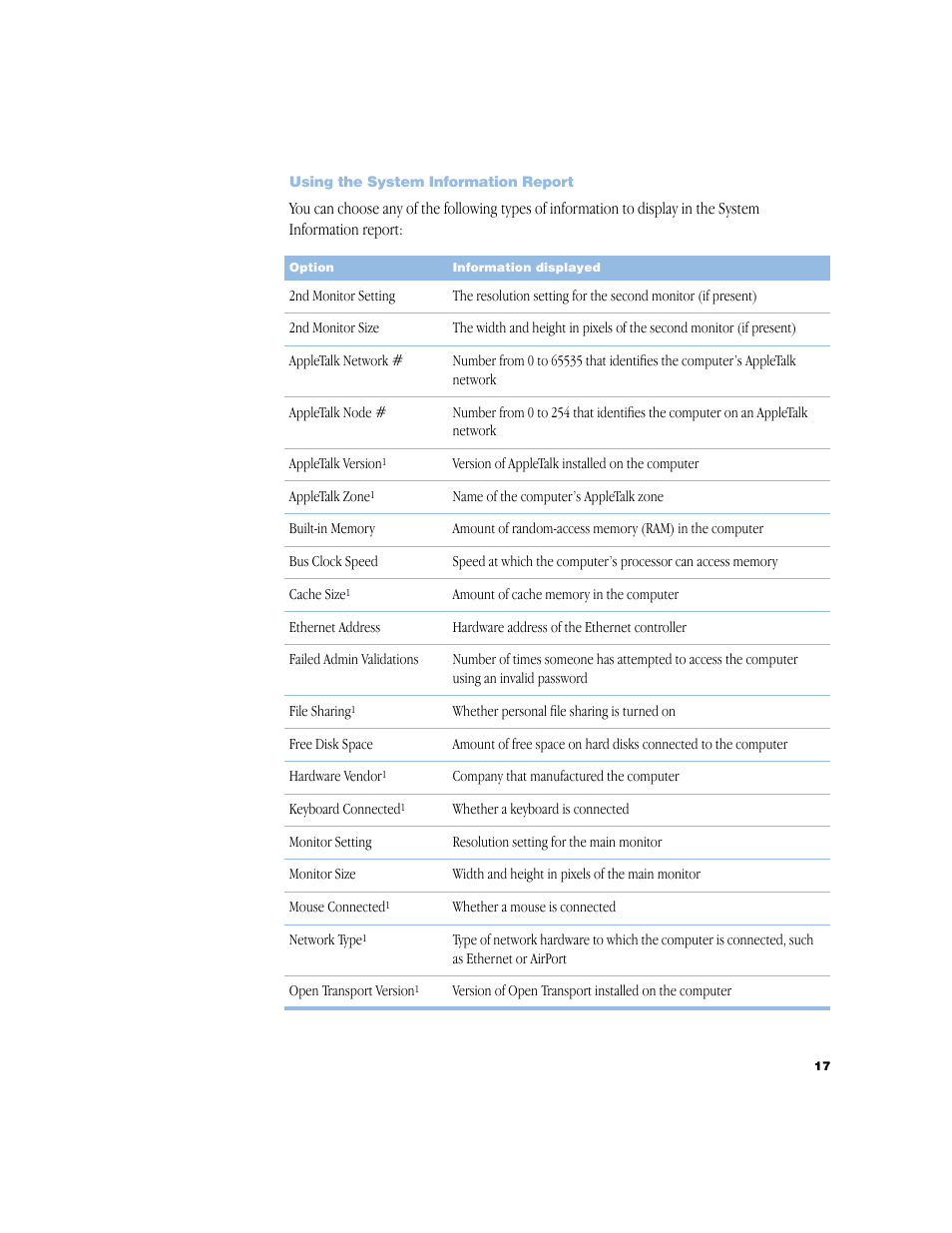 Using the System Information Report

You can choose any of the following types of information to display in the System Information report:

| Option | Information displayed |
|---|---|
| 2nd Monitor Setting | The resolution setting for the second monitor (if present) |
| 2nd Monitor Size | The width and height in pixels of the second monitor (if present) |
| AppleTalk Network # | Number from 0 to 65535 that identifies the computer's AppleTalk network |
| AppleTalk Node # | Number from 0 to 254 that identifies the computer on an AppleTalk network |
| AppleTalk Version$^1$ | Version of AppleTalk installed on the computer |
| AppleTalk Zone$^1$ | Name of the computer's AppleTalk zone |
| Built-in Memory | Amount of random-access memory (RAM) in the computer |
| Bus Clock Speed | Speed at which the computer's processor can access memory |
| Cache Size$^1$ | Amount of cache memory in the computer |
| Ethernet Address | Hardware address of the Ethernet controller |
| Failed Admin Validations | Number of times someone has attempted to access the computer using an invalid password |
| File Sharing$^1$ | Whether personal file sharing is turned on |
| Free Disk Space | Amount of free space on hard disks connected to the computer |
| Hardware Vendor$^1$ | Company that manufactured the computer |
| Keyboard Connected$^1$ | Whether a keyboard is connected |
| Monitor Setting | Resolution setting for the main monitor |
| Monitor Size | Width and height in pixels of the main monitor |
| Mouse Connected$^1$ | Whether a mouse is connected |
| Network Type$^1$ | Type of network hardware to which the computer is connected, such as Ethernet or AirPort |
| Open Transport Version$^1$ | Version of Open Transport installed on the computer |

17